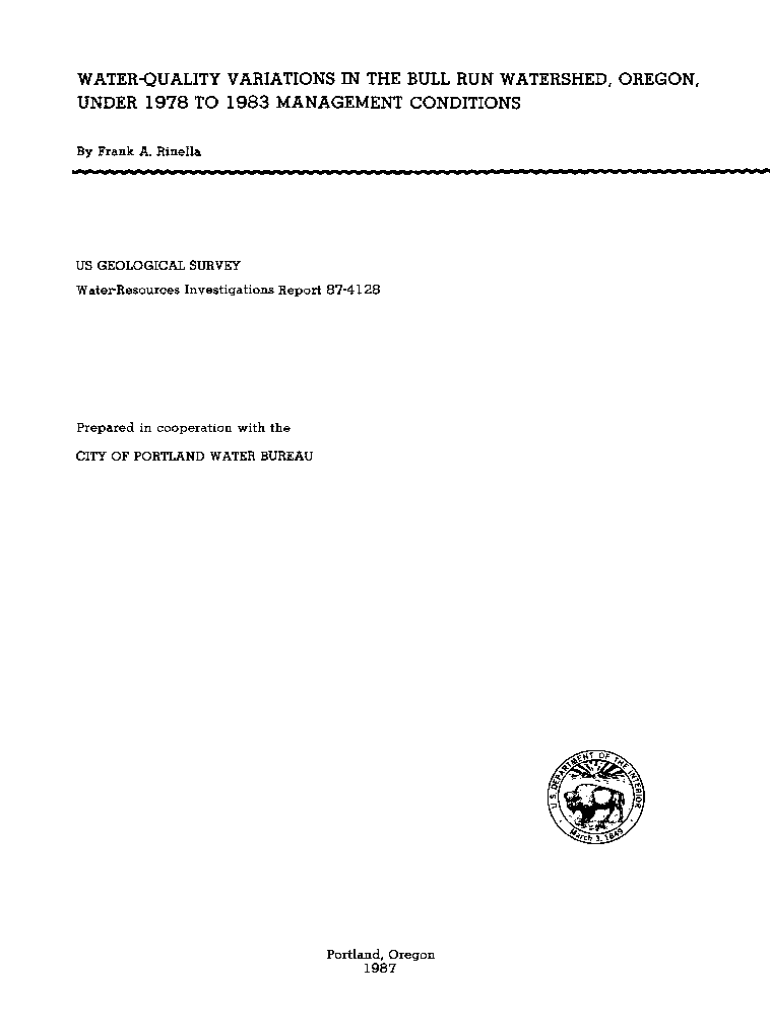 WATER-QUALITY VARIATIONS IN THE BULL RUN WATERSHED, OREGON, UNDER 1978 TO 1983 MANAGEMENT CONDITIONS

By Frank A. Rinella

US GEOLOGICAL SURVEY

Water-Resources Investigations Report 87-4128

Prepared in cooperation with the

CITY OF PORTLAND WATER BUREAU

U.S. DEPARTMENT OF THE INTERIOR
March 3, 1849

Portland, Oregon
1987